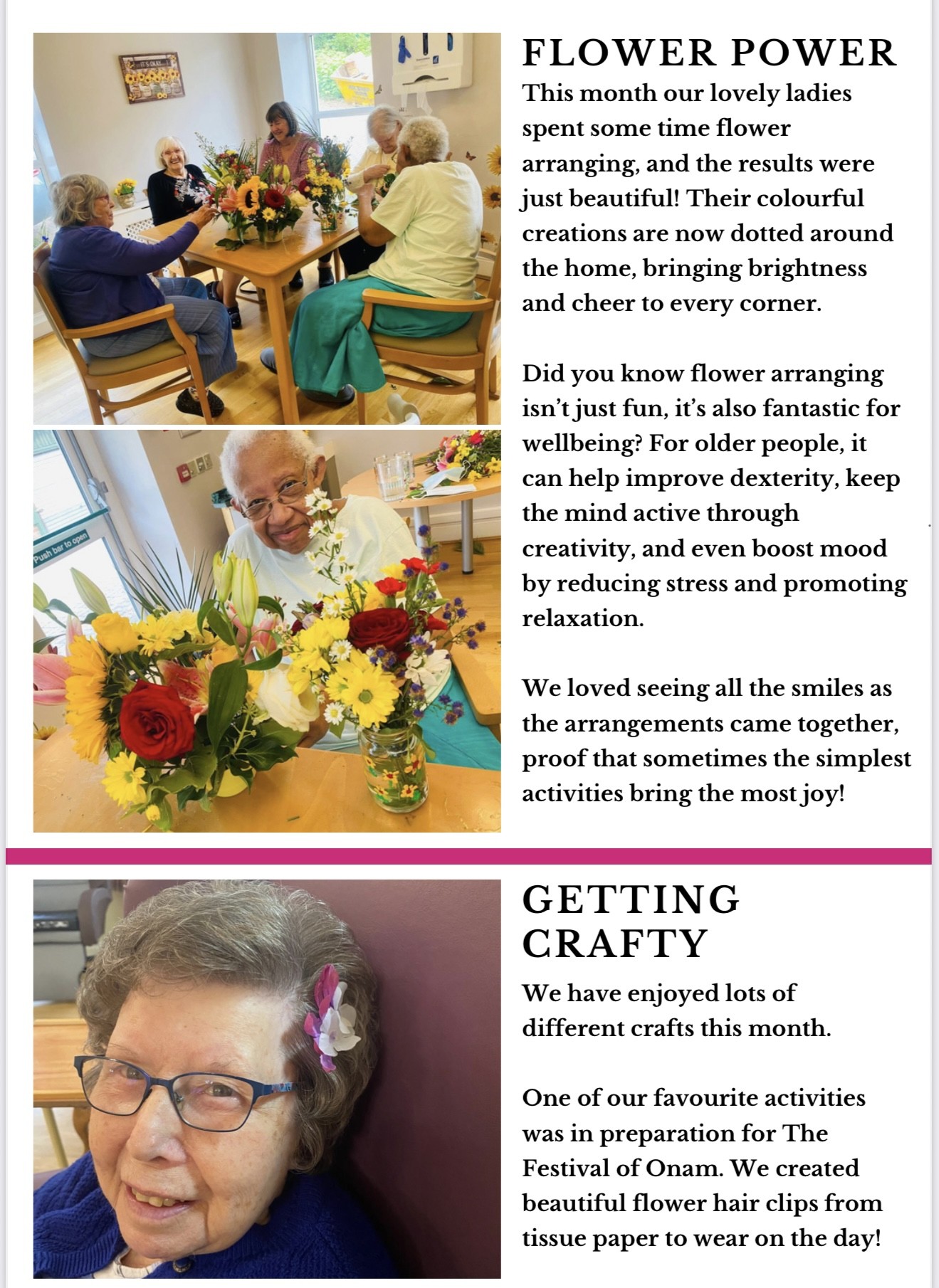 FLOWER POWER

This month our lovely ladies spent some time flower arranging, and the results were just beautiful! Their colourful creations are now dotted around the home, bringing brightness and cheer to every corner.

Did you know flower arranging isn't just fun, it's also fantastic for wellbeing? For older people, it can help improve dexterity, keep the mind active through creativity, and even boost mood by reducing stress and promoting relaxation.

We loved seeing all the smiles as the arrangements came together, proof that sometimes the simplest activities bring the most joy!

GETTING CRAFTY

We have enjoyed lots of different crafts this month.

One of our favourite activities was in preparation for The Festival of Onam. We created beautiful flower hair clips from tissue paper to wear on the day!